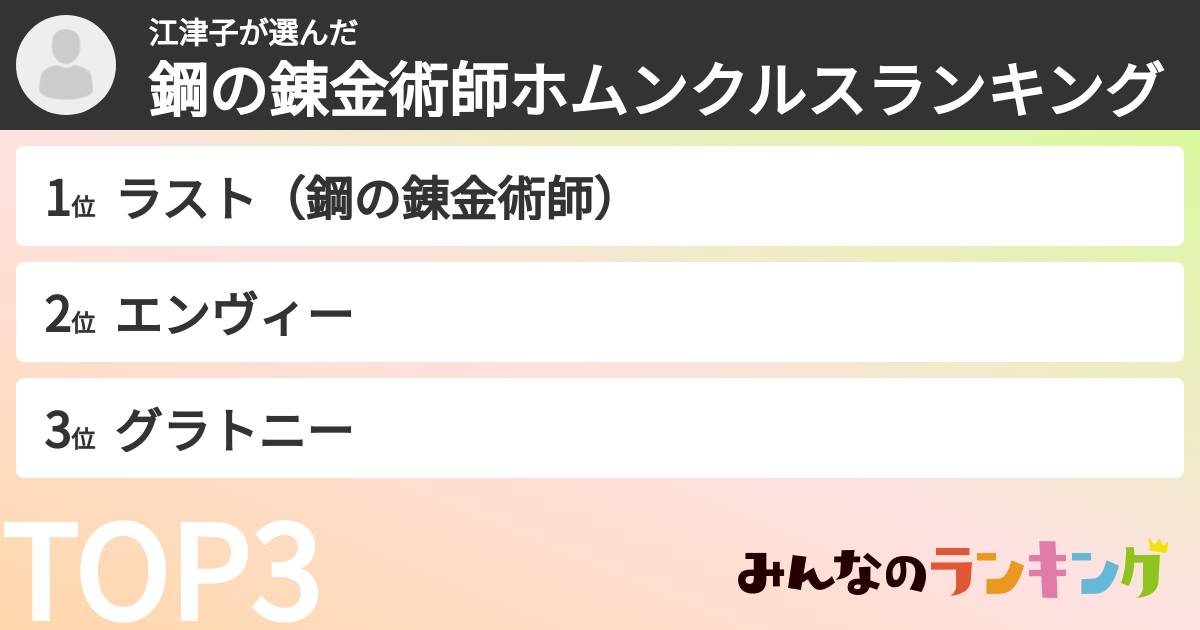 江津子が選んだ
鋼の錬金術師ホムンクルスランキング

1位 ラスト（鋼の錬金術師）

2位 エンヴィー

3位 グラトニー

TOP3

みんなのランキング